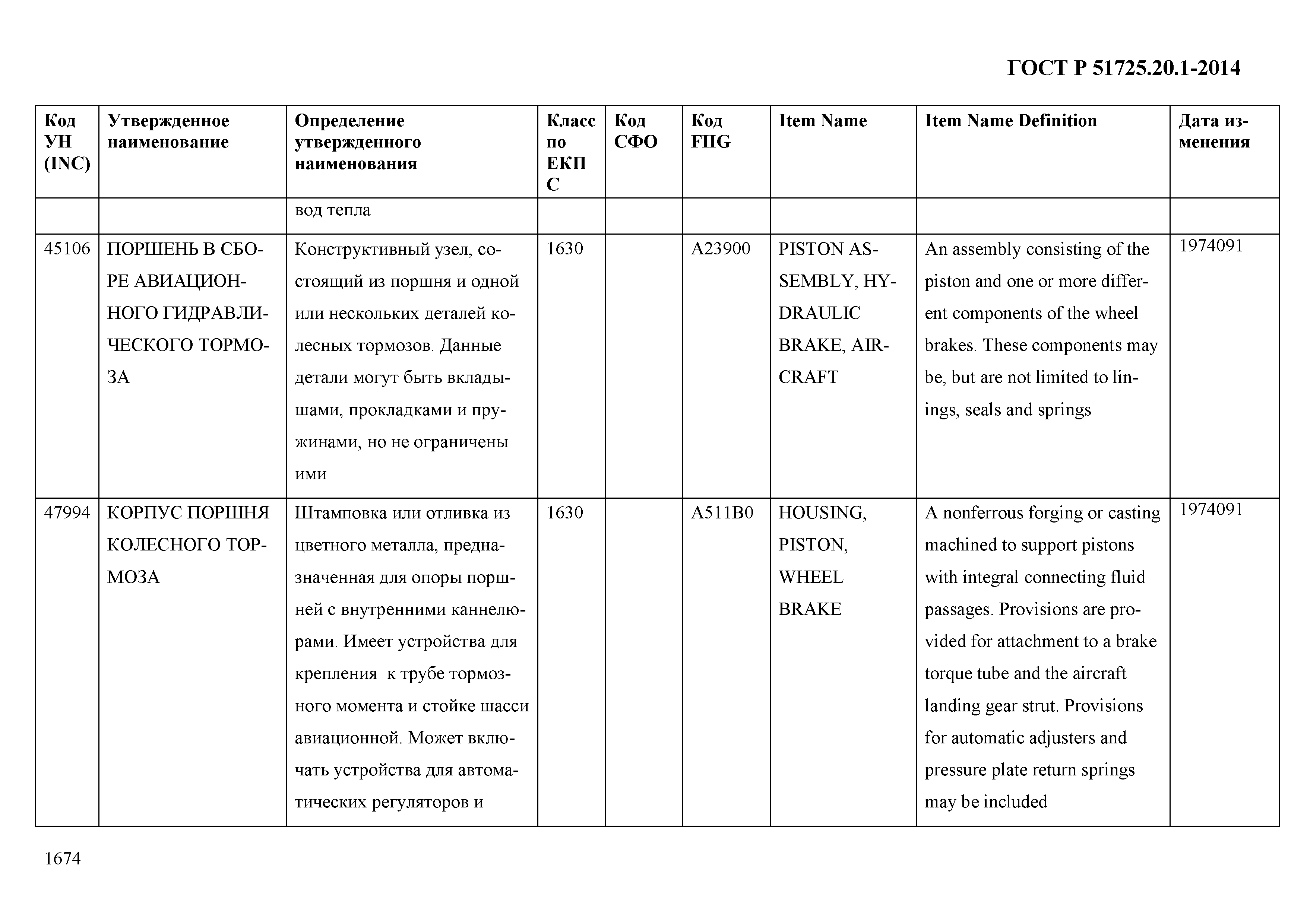 ГОСТ Р 51725.20.1-2014

| Код УН (INC) | Утвержденное наименование | Определение утвержденного наименования | Класс по ЕКПС | Код СФО | Код FIIG | Item Name | Item Name Definition | Дата изменения |
|---|---|---|---|---|---|---|---|---|
| | | вод тепла | | | | | | |
| 45106 | ПОРШЕНЬ В СБОРЕ АВИАЦИОННОГО ГИДРАВЛИЧЕСКОГО ТОРМОЗА | Конструктивный узел, состоящий из поршня и одной или нескольких деталей колесных тормозов. Данные детали могут быть вкладышами, прокладками и пружинами, но не ограничены ими | 1630 | | A23900 | PISTON ASSEMBLY, HYDRAULIC BRAKE, AIRCRAFT | An assembly consisting of the piston and one or more different components of the wheel brakes. These components may be, but are not limited to linings, seals and springs | 1974091 |
| 47994 | КОРПУС ПОРШНЯ КОЛЕСНОГО ТОРМОЗА | Штамповка или отливка из цветного металла, предназначенная для опоры поршней с внутренними каннелюрами. Имеет устройства для крепления к трубе тормозного момента и стойке шасси авиационной. Может включать устройства для автоматических регуляторов и | 1630 | | A511B0 | HOUSING, PISTON, WHEEL BRAKE | A nonferrous forging or casting machined to support pistons with integral connecting fluid passages. Provisions are provided for attachment to a brake torque tube and the aircraft landing gear strut. Provisions for automatic adjusters and pressure plate return springs may be included | 1974091 |

1674